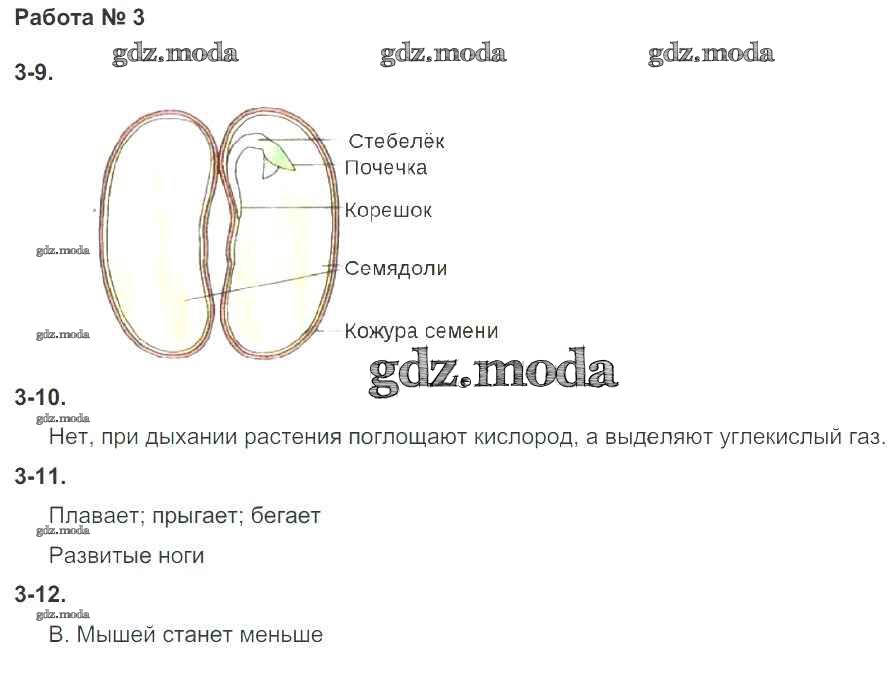 Работа № 3

3-9.

Стебелёк
Почечка
Корешок
Семядоли
Кожура семени

3-10.

Нет, при дыхании растения поглощают кислород, а выделяют углекислый газ.

3-11.

Плавает; прыгает; бегает

Развитые ноги

3-12.

В. Мышей станет меньше

gdz.moda